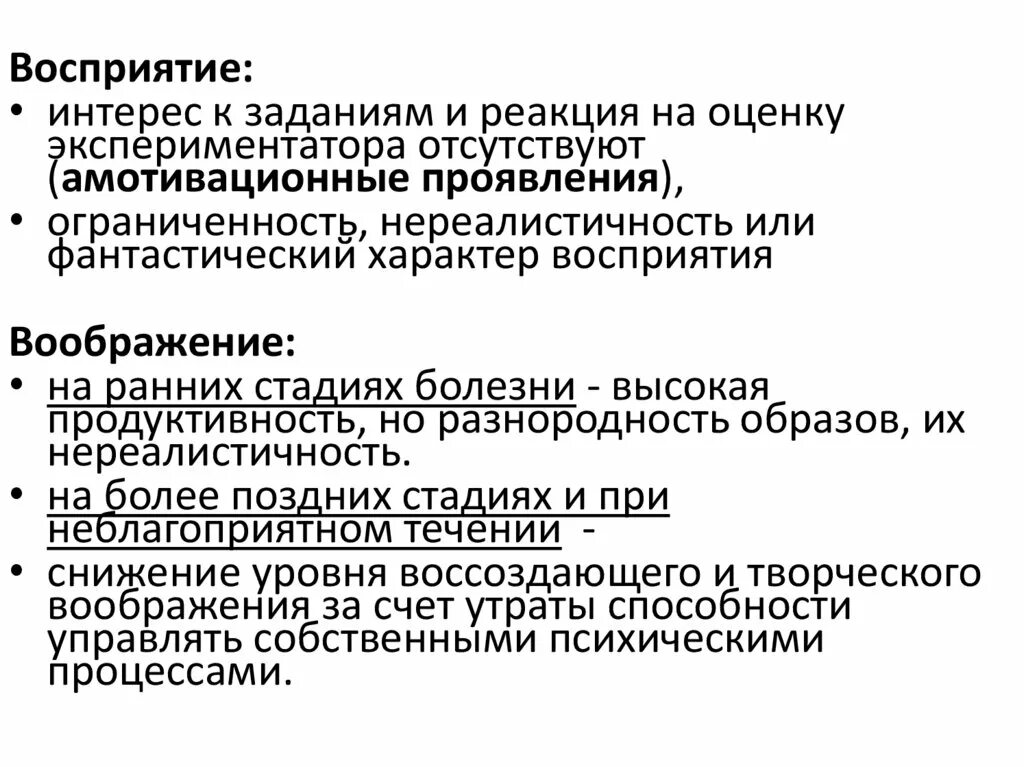 Восприятие:
• интерес к заданиям и реакция на оценку экспериментатора отсутствуют (амотивационные проявления),
• ограниченность, нереалистичность или фантастический характер восприятия

Воображение:
• на ранних стадиях болезни - высокая продуктивность, но разнородность образов, их нереалистичность.
• на более поздних стадиях и при неблагоприятном течении -
• снижение уровня воссоздающего и творческого воображения за счет утраты способности управлять собственными психическими процессами.